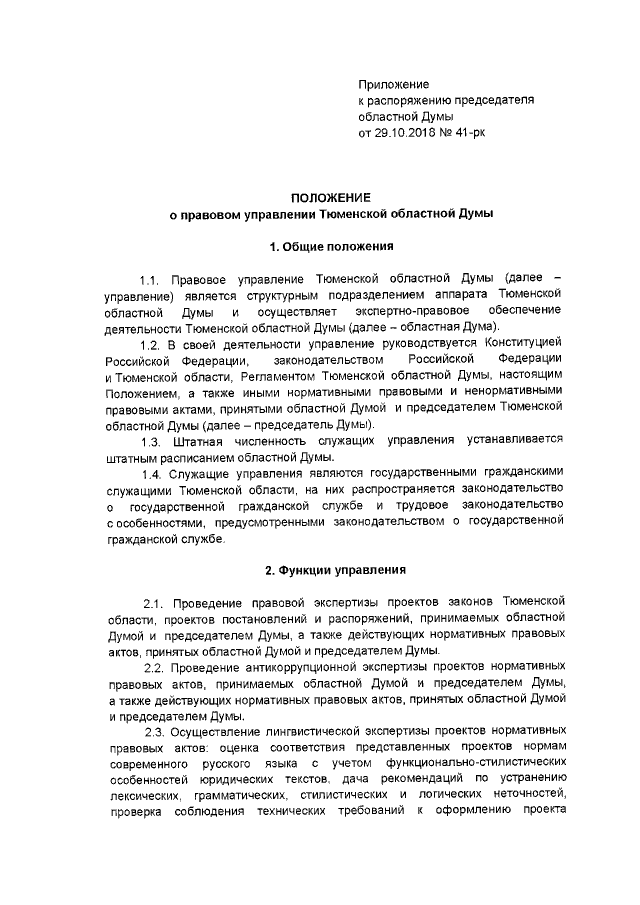 Приложение
к распоряжению председателя
областной Думы
от 29.10.2018 № 41-рк

ПОЛОЖЕНИЕ
о правовом управлении Тюменской областной Думы

1. Общие положения

1.1. Правовое управление Тюменской областной Думы (далее – управление) является структурным подразделением аппарата Тюменской областной Думы и осуществляет экспертно-правовое обеспечение деятельности Тюменской областной Думы (далее – областная Дума).

1.2. В своей деятельности управление руководствуется Конституцией Российской Федерации, законодательством Российской Федерации и Тюменской области, Регламентом Тюменской областной Думы, настоящим Положением, а также иными нормативными правовыми и ненормативными правовыми актами, принятыми областной Думой и председателем Тюменской областной Думы (далее – председатель Думы).

1.3. Штатная численность служащих управления устанавливается штатным расписанием областной Думы.

1.4. Служащие управления являются государственными гражданскими служащими Тюменской области, на них распространяется законодательство о государственной гражданской службе и трудовое законодательство с особенностями, предусмотренными законодательством о государственной гражданской службе.

2. Функции управления

2.1. Проведение правовой экспертизы проектов законов Тюменской области, проектов постановлений и распоряжений, принимаемых областной Думой и председателем Думы, а также действующих нормативных правовых актов, принятых областной Думой и председателем Думы.

2.2. Проведение антикоррупционной экспертизы проектов нормативных правовых актов, принимаемых областной Думой и председателем Думы, а также действующих нормативных правовых актов, принятых областной Думой и председателем Думы.

2.3. Осуществление лингвистической экспертизы проектов нормативных правовых актов: оценка соответствия представленных проектов нормам современного русского языка с учетом функционально-стилистических особенностей юридических текстов, дача рекомендаций по устранению лексических, грамматических, стилистических и логических неточностей, проверка соблюдения технических требований к оформлению проекта